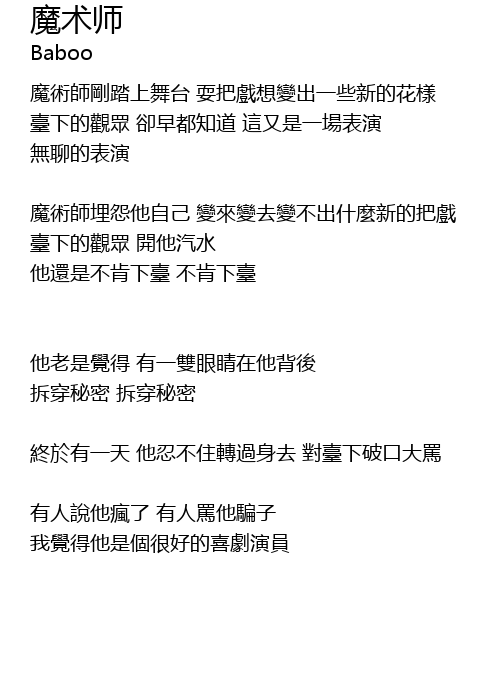 魔术师
Baboo

魔術師剛踏上舞台 耍把戲想變出一些新的花樣
臺下的觀眾 卻早都知道 這又是一場表演
無聊的表演

魔術師埋怨他自己 變來變去變不出什麼新的把戲
臺下的觀眾 開他汽水
他還是不肯下臺 不肯下臺

他老是覺得 有一雙眼睛在他背後
拆穿秘密 拆穿秘密

終於有一天 他忍不住轉過身去 對臺下破口大罵

有人說他瘋了 有人罵他騙子
我覺得他是個很好的喜劇演員